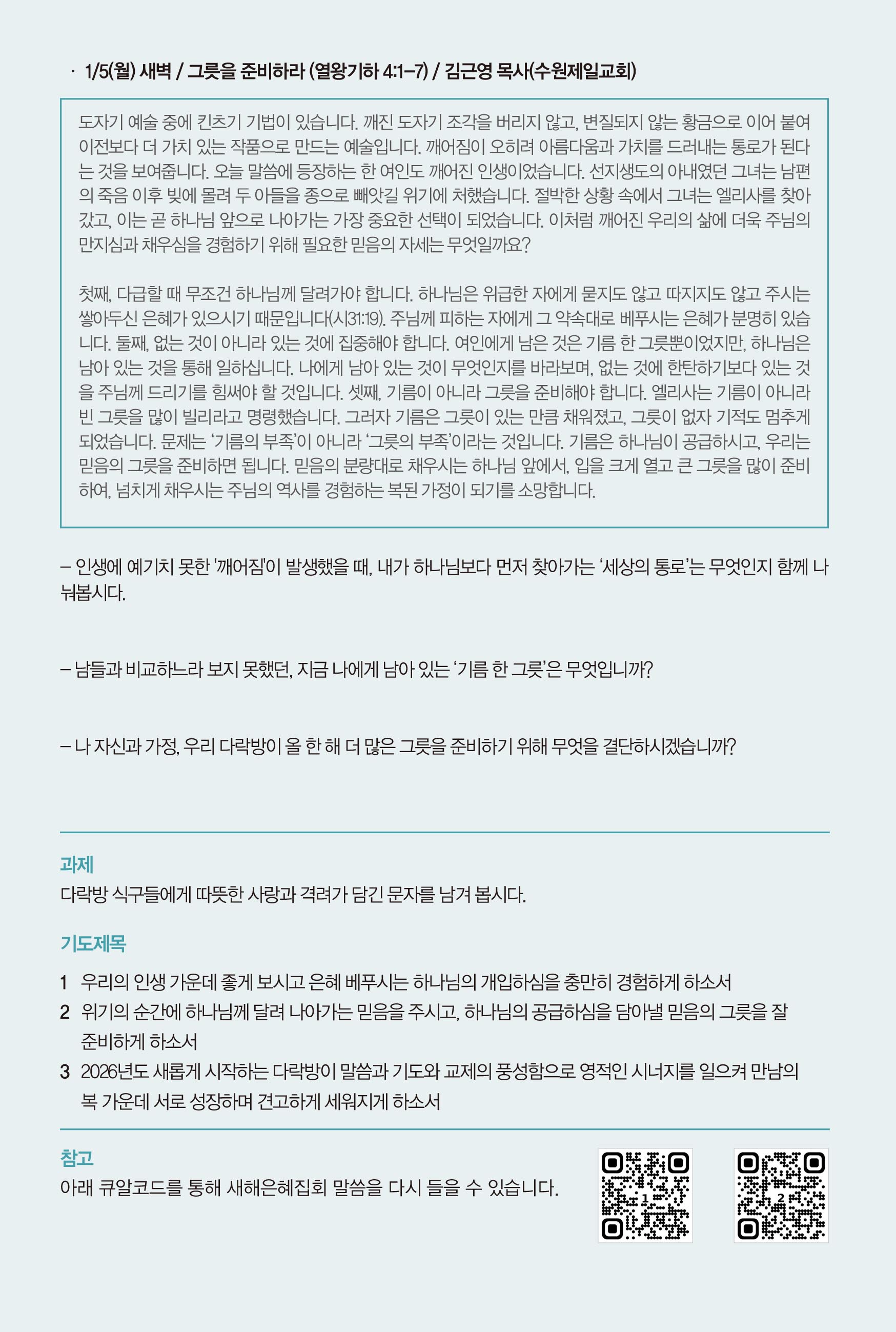 · 1/5(월) 새벽 / 그릇을 준비하라 (열왕기하 4:1–7) / 김근영 목사(수원제일교회)

도자기 예술 중에 킨츠기 기법이 있습니다. 깨진 도자기 조각을 버리지 않고, 변질되지 않는 황금으로 이어 붙여 이전보다 더 가치 있는 작품으로 만드는 예술입니다. 깨어짐이 오히려 아름다움과 가치를 드러내는 통로가 된다는 것을 보여줍니다. 오늘 말씀에 등장하는 한 여인도 깨어진 인생이었습니다. 선지생도의 아내였던 그녀는 남편의 죽음 이후 빚에 몰려 두 아들을 종으로 빼앗길 위기에 처했습니다. 절박한 상황 속에서 그녀는 엘리사를 찾아갔고, 이는 곧 하나님 앞으로 나아가는 가장 중요한 선택이 되었습니다. 이처럼 깨어진 우리의 삶에 더욱 주님의 만지심과 채우심을 경험하기 위해 필요한 믿음의 자세는 무엇일까요?

첫째, 다급할 때 무조건 하나님께 달려가야 합니다. 하나님은 위급한 자에게 묻지도 않고 따지지도 않고 주시는 쌓아두신 은혜가 있으시기 때문입니다(시31:19). 주님께 피하는 자에게 그 약속대로 베푸시는 은혜가 분명히 있습니다. 둘째, 없는 것이 아니라 있는 것에 집중해야 합니다. 여인에게 남은 것은 기름 한 그릇뿐이었지만, 하나님은 남아 있는 것을 통해 일하십니다. 나에게 남아 있는 것이 무엇인지를 바라보며, 없는 것에 한탄하기보다 있는 것을 주님께 드리기를 힘써야 할 것입니다. 셋째, 기름이 아니라 그릇을 준비해야 합니다. 엘리사는 기름이 아니라 빈 그릇을 많이 빌리라고 명령했습니다. 그러자 기름은 그릇이 있는 만큼 채워졌고, 그릇이 없자 기적도 멈추게 되었습니다. 문제는 ‘기름의 부족’이 아니라 ‘그릇의 부족’이라는 것입니다. 기름은 하나님이 공급하시고, 우리는 믿음의 그릇을 준비하면 됩니다. 믿음의 분량대로 채우시는 하나님 앞에서, 입을 크게 열고 큰 그릇을 많이 준비하여, 넘치게 채우시는 주님의 역사를 경험하는 복된 가정이 되기를 소망합니다.

– 인생에 예기치 못한 '깨어짐'이 발생했을 때, 내가 하나님보다 먼저 찾아가는 ‘세상의 통로’는 무엇인지 함께 나눠봅시다.

– 남들과 비교하느라 보지 못했던, 지금 나에게 남아 있는 ‘기름 한 그릇’은 무엇입니까?

– 나 자신과 가정, 우리 다락방이 올 한 해 더 많은 그릇을 준비하기 위해 무엇을 결단하시겠습니까?

과제
다락방 식구들에게 따뜻한 사랑과 격려가 담긴 문자를 남겨 봅시다.

기도제목
1 우리의 인생 가운데 좋게 보시고 은혜 베푸시는 하나님의 개입하심을 충만히 경험하게 하소서
2 위기의 순간에 하나님께 달려 나아가는 믿음을 주시고, 하나님의 공급하심을 담아낼 믿음의 그릇을 잘 준비하게 하소서
3 2026년도 새롭게 시작하는 다락방이 말씀과 기도와 교제의 풍성함으로 영적인 시너지를 일으켜 만남의 복 가운데 서로 성장하며 견고하게 세워지게 하소서

참고
아래 큐알코드를 통해 새해은혜집회 말씀을 다시 들을 수 있습니다.

1
2